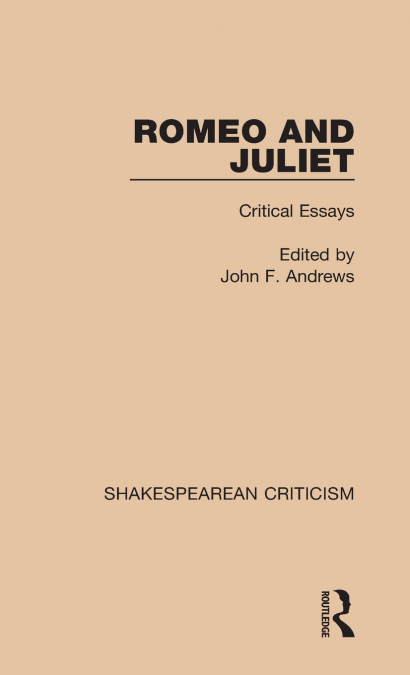 ROMEO AND JULIET

Critical Essays

Edited by
John F. Andrews

SHAKESPEAREAN CRITICISM

ROUTLEDGE